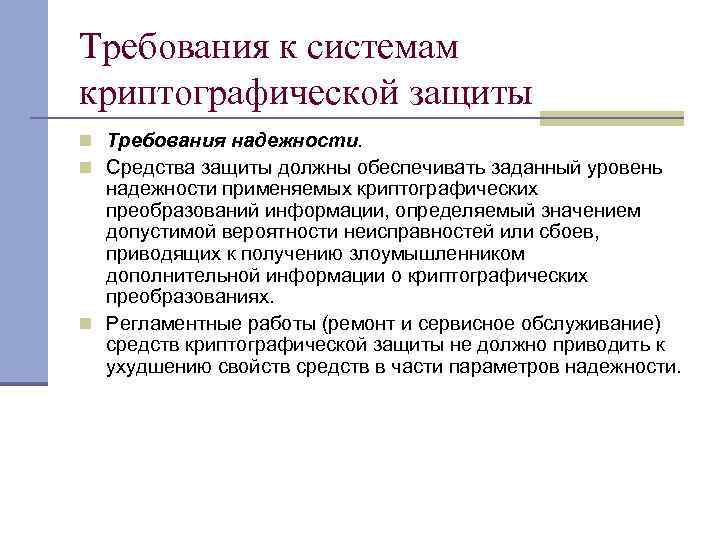 Требования к системам криптографической защиты

Требования надежности.

Средства защиты должны обеспечивать заданный уровень надежности применяемых криптографических преобразований информации, определяемый значением допустимой вероятности неисправностей или сбоев, приводящих к получению злоумышленником дополнительной информации о криптографических преобразованиях.

Регламентные работы (ремонт и сервисное обслуживание) средств криптографической защиты не должно приводить к ухудшению свойств средств в части параметров надежности.